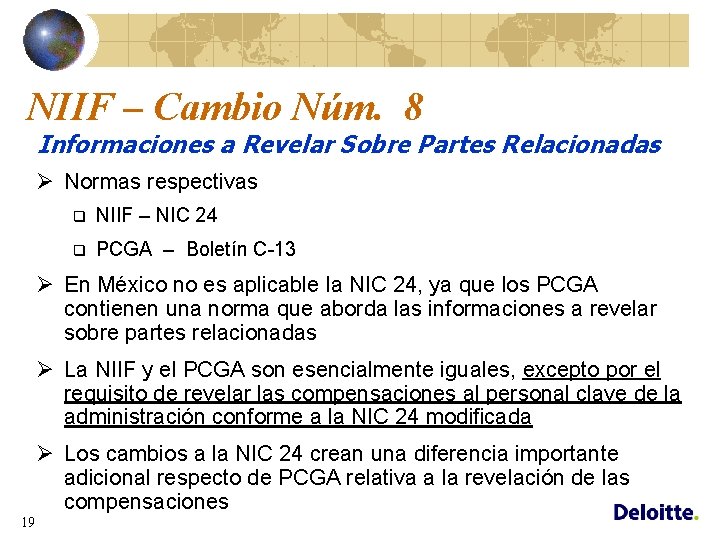 NIIF – Cambio Núm. 8

Informaciones a Revelar Sobre Partes Relacionadas

➢ Normas respectivas

❑ NIIF – NIC 24

❑ PCGA – Boletín C-13

➢ En México no es aplicable la NIC 24, ya que los PCGA contienen una norma que aborda las informaciones a revelar sobre partes relacionadas

➢ La NIIF y el PCGA son esencialmente iguales, excepto por el requisito de revelar las compensaciones al personal clave de la administración conforme a la NIC 24 modificada

➢ Los cambios a la NIC 24 crean una diferencia importante adicional respecto de PCGA relativa a la revelación de las compensaciones

19

Deloitte.